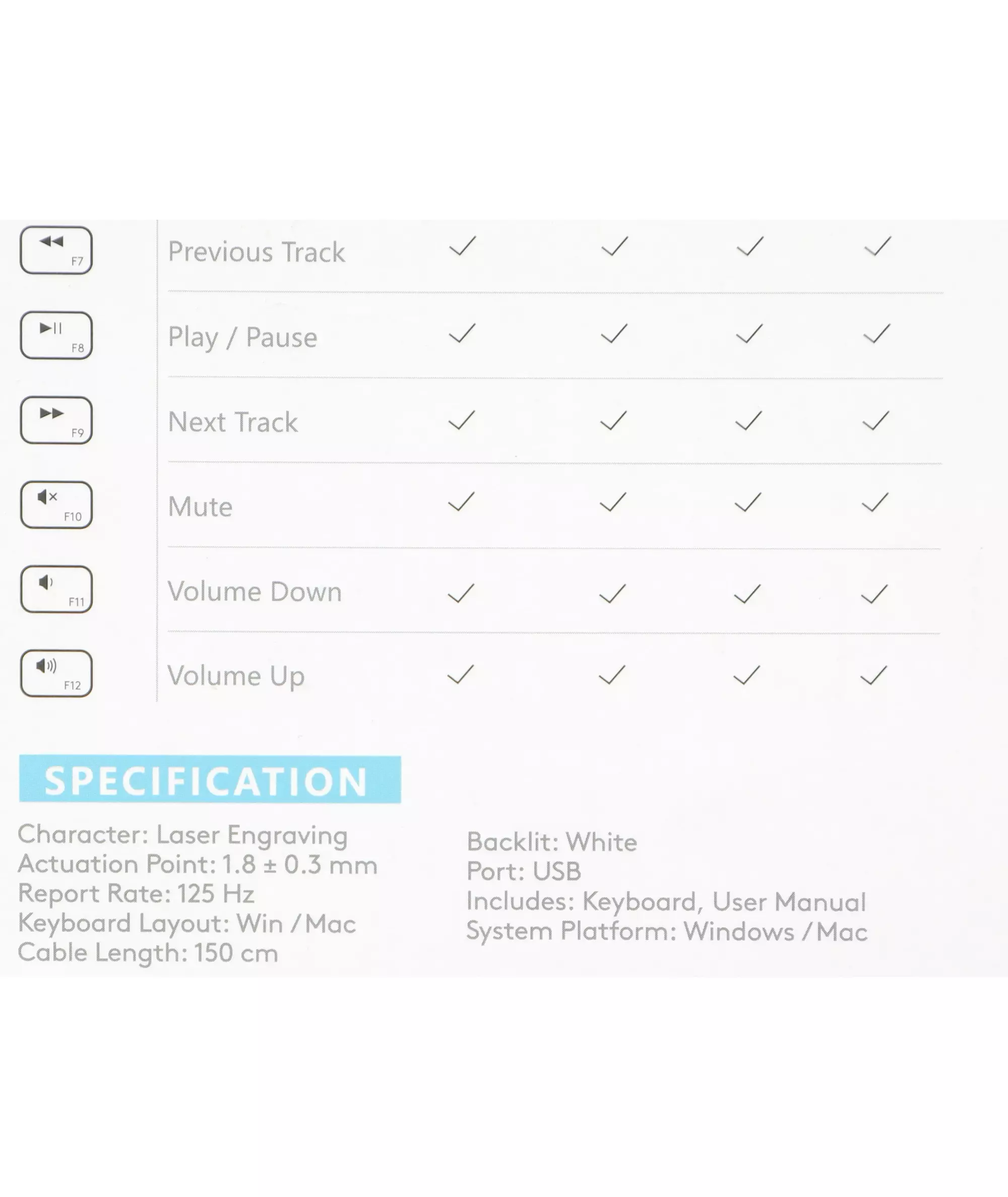 | F7 | Previous Track | ✓ | ✓ | ✓ | ✓ |
|---|---|---|---|---|---|
| F8 | Play / Pause | ✓ | ✓ | ✓ | ✓ |
| F9 | Next Track | ✓ | ✓ | ✓ | ✓ |
| F10 | Mute | ✓ | ✓ | ✓ | ✓ |
| F11 | Volume Down | ✓ | ✓ | ✓ | ✓ |
| F12 | Volume Up | ✓ | ✓ | ✓ | ✓ |

SPECIFICATION

Character: Laser Engraving
Actuation Point: 1.8 ± 0.3 mm
Report Rate: 125 Hz
Keyboard Layout: Win / Mac
Cable Length: 150 cm

Backlit: White
Port: USB
Includes: Keyboard, User Manual
System Platform: Windows / Mac